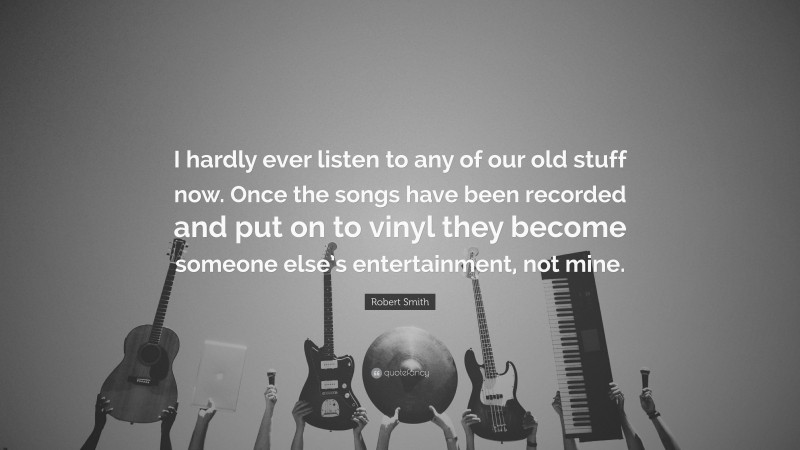 I hardly ever listen to any of our old stuff now. Once the songs have been recorded and put on to vinyl they become someone else's entertainment, not mine.

Robert Smith

quotefancy